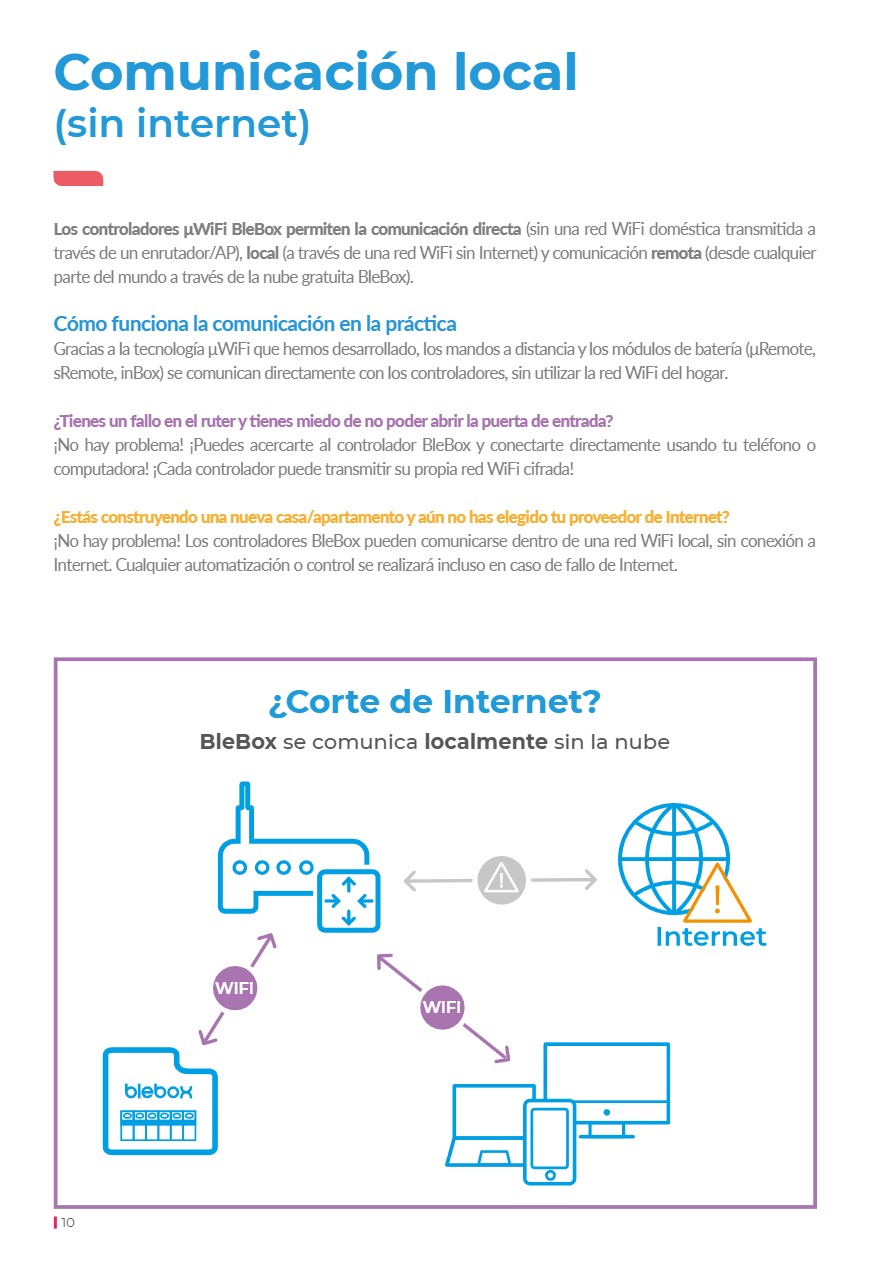 Comunicación local
(sin internet)

Los controladores µWiFi BleBox permiten la comunicación directa (sin una red WiFi doméstica transmitida a través de un enrutador/AP), local (a través de una red WiFi sin Internet) y comunicación remota (desde cualquier parte del mundo a través de la nube gratuita BleBox).

Cómo funciona la comunicación en la práctica
Gracias a la tecnología µWiFi que hemos desarrollado, los mandos a distancia y los módulos de batería (µRemote, sRemote, inBox) se comunican directamente con los controladores, sin utilizar la red WiFi del hogar.

¿Tienes un fallo en el ruter y tienes miedo de no poder abrir la puerta de entrada?
¡No hay problema! ¡Puedes acercarte al controlador BleBox y conectarte directamente usando tu teléfono o computadora! ¡Cada controlador puede transmitir su propia red WiFi cifrada!

¿Estás construyendo una nueva casa/apartamento y aún no has elegido tu proveedor de Internet?
¡No hay problema! Los controladores BleBox pueden comunicarse dentro de una red WiFi local, sin conexión a Internet. Cualquier automatización o control se realizará incluso en caso de fallo de Internet.

¿Corte de Internet?
BleBox se comunica localmente sin la nube

Internet

WIFI

WIFI

blebox

10